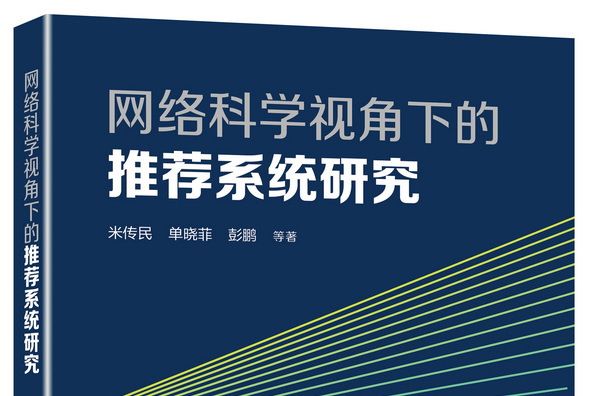 网络科学视角下的推荐系统研究

网络科学视角下的
推荐系统研究

米传民　单晓菲　彭鹏　等著